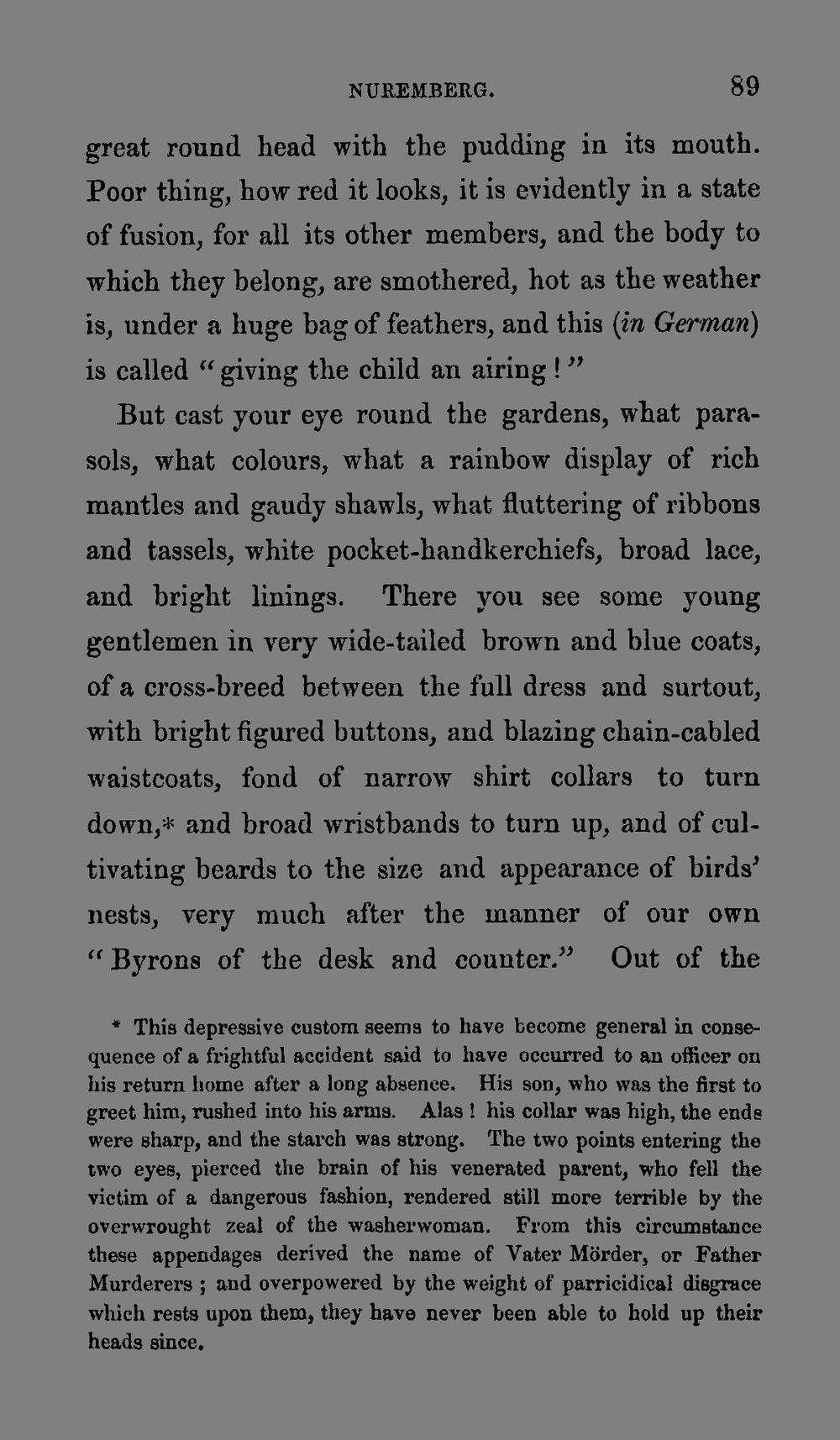 NUREMBERG. 89

great round head with the pudding in its mouth. Poor thing, how red it looks, it is evidently in a state of fusion, for all its other members, and the body to which they belong, are smothered, hot as the weather is, under a huge bag of feathers, and this (in German) is called "giving the child an airing!"

But cast your eye round the gardens, what parasols, what colours, what a rainbow display of rich mantles and gaudy shawls, what fluttering of ribbons and tassels, white pocket-handkerchiefs, broad lace, and bright linings. There you see some young gentlemen in very wide-tailed brown and blue coats, of a cross-breed between the full dress and surtout, with bright figured buttons, and blazing chain-cabled waistcoats, fond of narrow shirt collars to turn down,* and broad wristbands to turn up, and of cultivating beards to the size and appearance of birds' nests, very much after the manner of our own "Byrons of the desk and counter." Out of the

* This depressive custom seems to have become general in consequence of a frightful accident said to have occurred to an officer on his return home after a long absence. His son, who was the first to greet him, rushed into his arms. Alas! his collar was high, the ends were sharp, and the starch was strong. The two points entering the two eyes, pierced the brain of his venerated parent, who fell the victim of a dangerous fashion, rendered still more terrible by the overwrought zeal of the washerwoman. From this circumstance these appendages derived the name of Vater Mörder, or Father Murderers; and overpowered by the weight of parricidical disgrace which rests upon them, they have never been able to hold up their heads since.